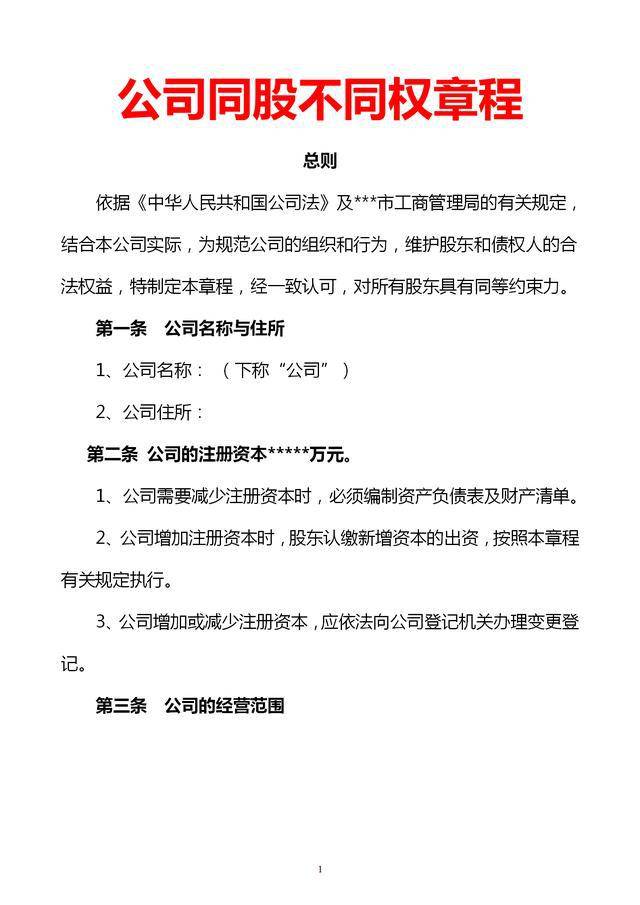 公司同股不同权章程

总则

依据《中华人民共和国公司法》及***市工商管理局的有关规定，结合本公司实际，为规范公司的组织和行为，维护股东和债权人的合法权益，特制定本章程，经一致认可，对所有股东具有同等约束力。

第一条　公司名称与住所

1、公司名称：（下称“公司”）

2、公司住所：

第二条 公司的注册资本*****万元。

1、公司需要减少注册资本时，必须编制资产负债表及财产清单。

2、公司增加注册资本时，股东认缴新增资本的出资，按照本章程有关规定执行。

3、公司增加或减少注册资本，应依法向公司登记机关办理变更登记。

第三条　公司的经营范围

1